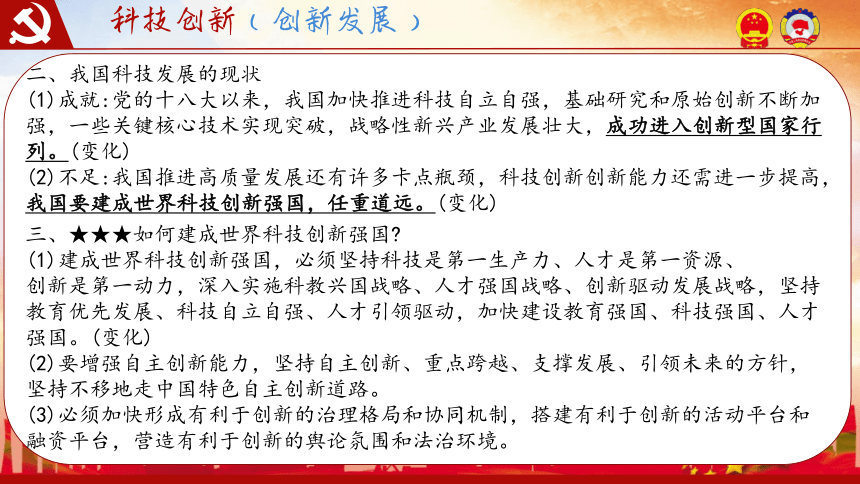 科技创新（创新发展）

二、我国科技发展的现状

(1)成就:党的十八大以来，我国加快推进科技自立自强，基础研究和原始创新不断加强，一些关键核心技术实现突破，战略性新兴产业发展壮大，成功进入创新型国家行列。(变化)

(2)不足:我国推进高质量发展还有许多卡点瓶颈，科技创新创新能力还需进一步提高，我国要建成世界科技创新强国，任重道远。(变化)

三、★★★如何建成世界科技创新强国?

(1)建成世界科技创新强国，必须坚持科技是第一生产力、人才是第一资源、创新是第一动力，深入实施科教兴国战略、人才强国战略、创新驱动发展战略，坚持教育优先发展、科技自立自强、人才引领驱动，加快建设教育强国、科技强国、人才强国。(变化)

(2)要增强自主创新能力，坚持自主创新、重点跨越、支撑发展、引领未来的方针，坚持不移地走中国特色自主创新道路。

(3)必须加快形成有利于创新的治理格局和协同机制，搭建有利于创新的活动平台和融资平台，营造有利于创新的舆论氛围和法治环境。